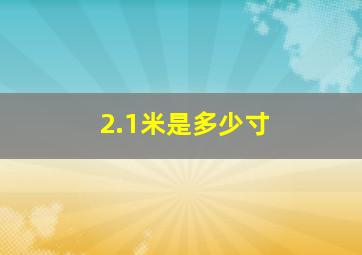 2.1米是多少寸